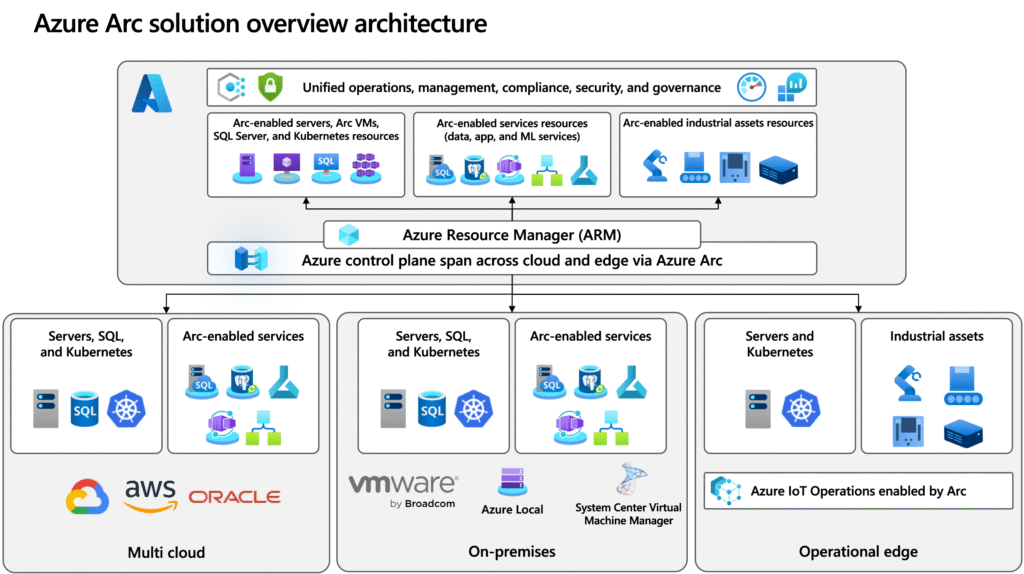 Azure Arc solution overview architecture

Unified operations, management, compliance, security, and governance

Arc-enabled servers, Arc VMs, SQL Server, and Kubernetes resources

SQL

Arc-enabled services resources (data, app, and ML services)

SQL

Arc-enabled industrial assets resources

Azure Resource Manager (ARM)

Azure control plane span across cloud and edge via Azure Arc

Servers, SQL, and Kubernetes

SQL

Arc-enabled services

SQL

aws

ORACLE

Multi cloud

Servers, SQL, and Kubernetes

SQL

Arc-enabled services

SQL

vmware by Broadcom

Azure Local

System Center Virtual Machine Manager

On-premises

Servers and Kubernetes

Industrial assets

Azure IoT Operations enabled by Arc

Operational edge